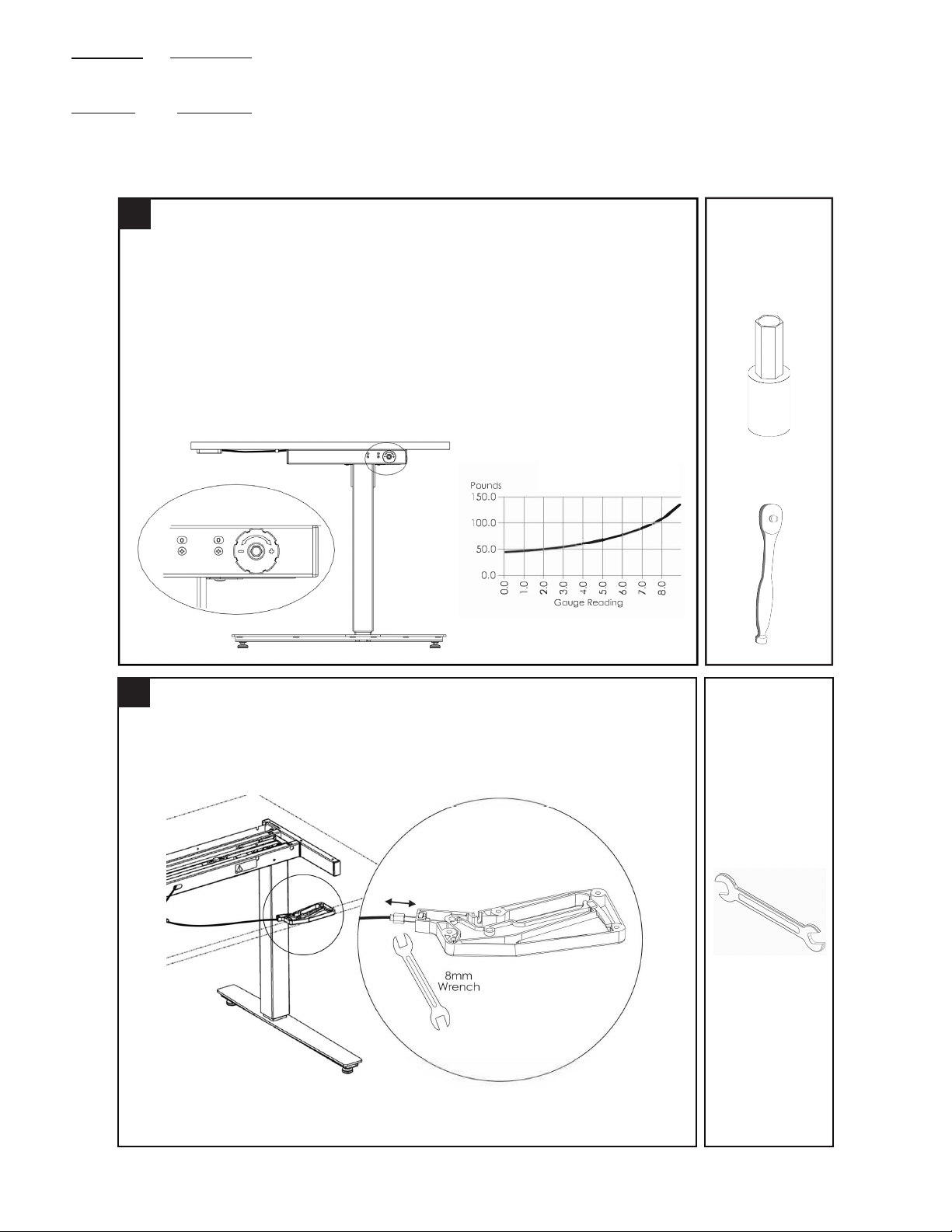 Pounds
150.0
100.0
50.0
0.0
0.0
1.0
2.0
3.0
4.0
5.0
6.0
7.0
8.0
Gauge Reading

8mm Wrench